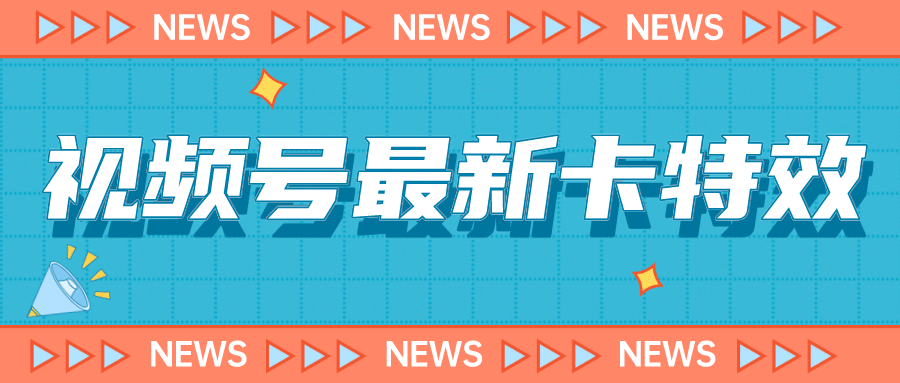 NEWS NEWS NEWS

视频号最新卡特效

NEWS NEWS NEWS